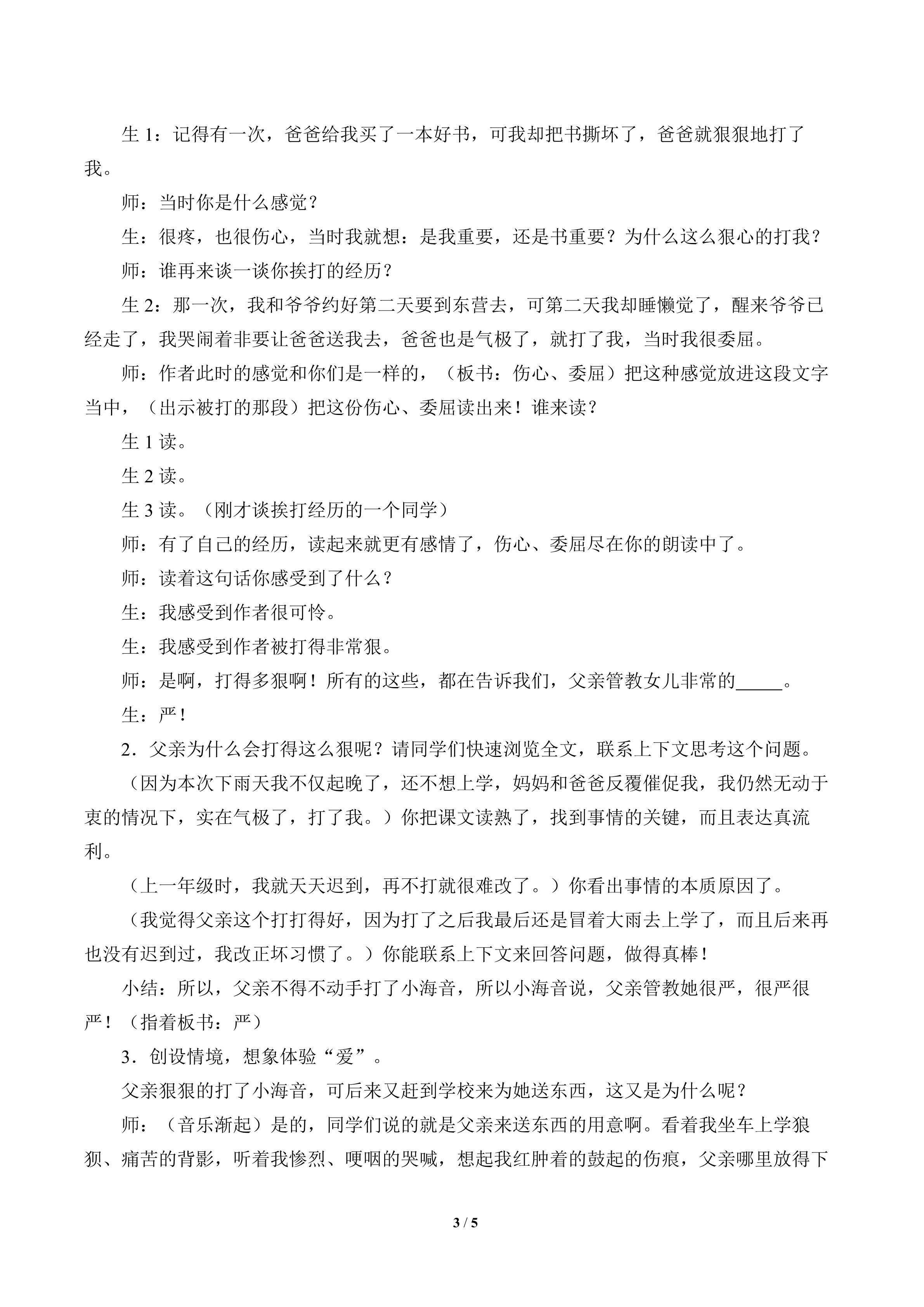 生 1：记得有一次，爸爸给我买了一本好书，可我却把书撕坏了，爸爸就狠狠地打了我。

师：当时你是什么感觉？

生：很疼，也很伤心，当时我就想：是我重要，还是书重要？为什么这么狠心的打我？

师：谁再来谈一谈你挨打的经历？

生 2：那一次，我和爷爷约好第二天要到东营去，可第二天我却睡懒觉了，醒来爷爷已经走了，我哭闹着非要让爸爸送我去，爸爸也是气极了，就打了我，当时我很委屈。

师：作者此时的感觉和你们是一样的，（板书：伤心、委屈）把这种感觉放进这段文字当中，（出示被打的那段）把这份伤心、委屈读出来！谁来读？

生 1 读。

生 2 读。

生 3 读。（刚才谈挨打经历的一个同学）

师：有了自己的经历，读起来就更有感情了，伤心、委屈尽在你的朗读中了。

师：读着这句话你感受到了什么？

生：我感受到作者很可怜。

生：我感受到作者被打得非常狠。

师：是啊，打得多狠啊！所有的这些，都在告诉我们，父亲管教女儿非常的_____。

生：严！

2．父亲为什么会打得这么狠呢？请同学们快速浏览全文，联系上下文思考这个问题。

（因为本次下雨天我不仅起晚了，还不想上学，妈妈和爸爸反覆催促我，我仍然无动于衷的情况下，实在气极了，打了我。）你把课文读熟了，找到事情的关键，而且表达真流利。

（上一年级时，我就天天迟到，再不打就很难改了。）你看出事情的本质原因了。

（我觉得父亲这个打打得好，因为打了之后我最后还是冒着大雨去上学了，而且后来再也没有迟到过，我改正坏习惯了。）你能联系上下文来回答问题，做得真棒！

小结：所以，父亲不得不动手打了小海音，所以小海音说，父亲管教她很严，很严很严！（指着板书：严）

3．创设情境，想象体验“爱”。

父亲狠狠的打了小海音，可后来又赶到学校来为她送东西，这又是为什么呢？

师：（音乐渐起）是的，同学们说的就是父亲来送东西的用意啊。看着我坐车上学狼狈、痛苦的背影，听着我惨烈、哽咽的哭喊，想起我红肿着的鼓起的伤痕，父亲哪里放得下

3 / 5